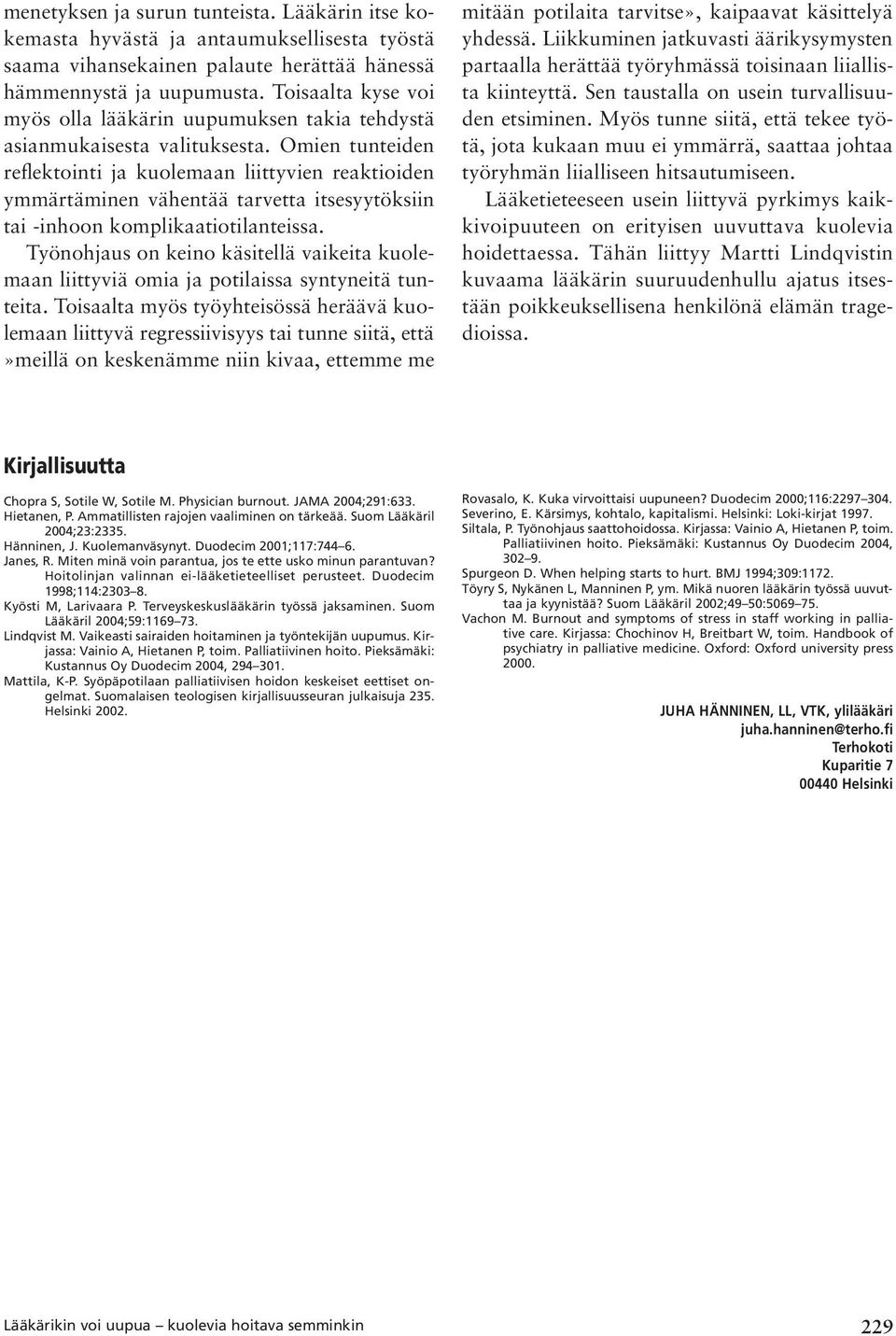 menetyksen ja surun tunteista. Lääkärin itse kokemasta hyvästä ja antaumuksellisesta työstä saama vihansekainen palaute herättää hänessä hämmennystä ja uupumusta. Toisaalta kyse voi myös olla lääkärin uupumuksen takia tehdystä asianmukaisesta valituksesta. Omien tunteiden reflektointi ja kuolemaan liittyvien reaktioiden ymmärtäminen vähentää tarvetta itsesyytöksiin tai -inhoon komplikaatiotilanteissa.

Työnohjaus on keino käsitellä vaikeita kuolemaan liittyviä omia ja potilaissa syntyneitä tunteita. Toisaalta myös työyhteisössä heräävä kuolemaan liittyvä regressiivisyys tai tunne siitä, että »meillä on keskenämme niin kivaa, ettemme me mitään potilaita tarvitse», kaipaavat käsittelyä yhdessä. Liikkuminen jatkuvasti äärikysymysten partaalla herättää työryhmässä toisinaan liiallista kiinteyttä. Sen taustalla on usein turvallisuuden etsiminen. Myös tunne siitä, että tekee työtä, jota kukaan muu ei ymmärrä, saattaa johtaa työryhmän liialliseen hitsautumiseen.

Lääketieteeseen usein liittyvä pyrkimys kaikkivoipuuteen on erityisen uuvuttava kuolevia hoidettaessa. Tähän liittyy Martti Lindqvistin kuvaama lääkärin suuruudenhullu ajatus itsestään poikkeuksellisena henkilönä elämän tragedioissa.

Kirjallisuutta

Chopra S, Sotile W, Sotile M. Physician burnout. JAMA 2004;291:633.
Hietanen, P. Ammatillisten rajojen vaaliminen on tärkeää. Suom Lääkäril 2004;23:2335.
Hänninen, J. Kuolemanväsynyt. Duodecim 2001;117:744–6.
Janes, R. Miten minä voin parantua, jos te ette usko minun parantuvan? Hoitolinjan valinnan ei-lääketieteelliset perusteet. Duodecim 1998;114:2303–8.
Kyösti M, Larivaara P. Terveyskeskuslääkärin työssä jaksaminen. Suom Lääkäril 2004;59:1169–73.
Lindqvist M. Vaikeasti sairaiden hoitaminen ja työntekijän uupumus. Kirjassa: Vainio A, Hietanen P, toim. Palliatiivinen hoito. Pieksämäki: Kustannus Oy Duodecim 2004, 294–301.
Mattila, K-P. Syöpäpotilaan palliatiivisen hoidon keskeiset eettiset ongelmat. Suomalaisen teologisen kirjallisuusseuran julkaisuja 235. Helsinki 2002.
Rovasalo, K. Kuka virvoittaisi uupuneen? Duodecim 2000;116:2297–304.
Severino, E. Kärsimys, kohtalo, kapitalismi. Helsinki: Loki-kirjat 1997.
Siltala, P. Työnohjaus saattohoidossa. Kirjassa: Vainio A, Hietanen P, toim. Palliatiivinen hoito. Pieksämäki: Kustannus Oy Duodecim 2004, 302–9.
Spurgeon D. When helping starts to hurt. BMJ 1994;309:1172.
Töyry S, Nykänen L, Manninen P, ym. Mikä nuoren lääkärin työssä uuvuttaa ja kyynistää? Suom Lääkäril 2002;49–50:5069–75.
Vachon M. Burnout and symptoms of stress in staff working in palliative care. Kirjassa: Chochinov H, Breitbart W, toim. Handbook of psychiatry in palliative medicine. Oxford: Oxford university press 2000.

JUHA HÄNNINEN, LL, VTK, ylilääkäri
juha.hanninen@terho.fi
Terhokoti
Kuparitie 7
00440 Helsinki

Lääkärikin voi uupua – kuolevia hoitava semminkin

229